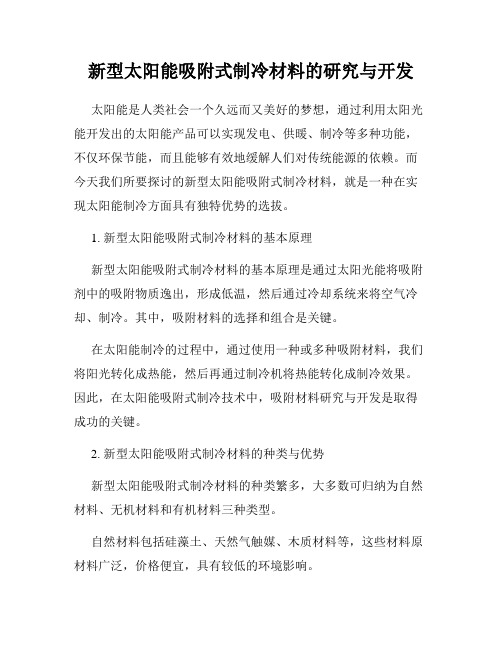 新型太阳能吸附式制冷材料的研究与开发

太阳能是人类社会一个久远而又美好的梦想，通过利用太阳光能开发出的太阳能产品可以实现发电、供暖、制冷等多种功能，不仅环保节能，而且能够有效地缓解人们对传统能源的依赖。而今天我们所要探讨的新型太阳能吸附式制冷材料，就是一种在实现太阳能制冷方面具有独特优势的选拔。

1. 新型太阳能吸附式制冷材料的基本原理

新型太阳能吸附式制冷材料的基本原理是通过太阳光能将吸附剂中的吸附物质逸出，形成低温，然后通过冷却系统来将空气冷却、制冷。其中，吸附材料的选择和组合是关键。

在太阳能制冷的过程中，通过使用一种或多种吸附材料，我们将阳光转化成热能，然后再通过制冷机将热能转化成制冷效果。因此，在太阳能吸附式制冷技术中，吸附材料研究与开发是取得成功的关键。

2. 新型太阳能吸附式制冷材料的种类与优势

新型太阳能吸附式制冷材料的种类繁多，大多数可归纳为自然材料、无机材料和有机材料三种类型。

自然材料包括硅藻土、天然气触媒、木质材料等，这些材料原材料广泛，价格便宜，具有较低的环境影响。